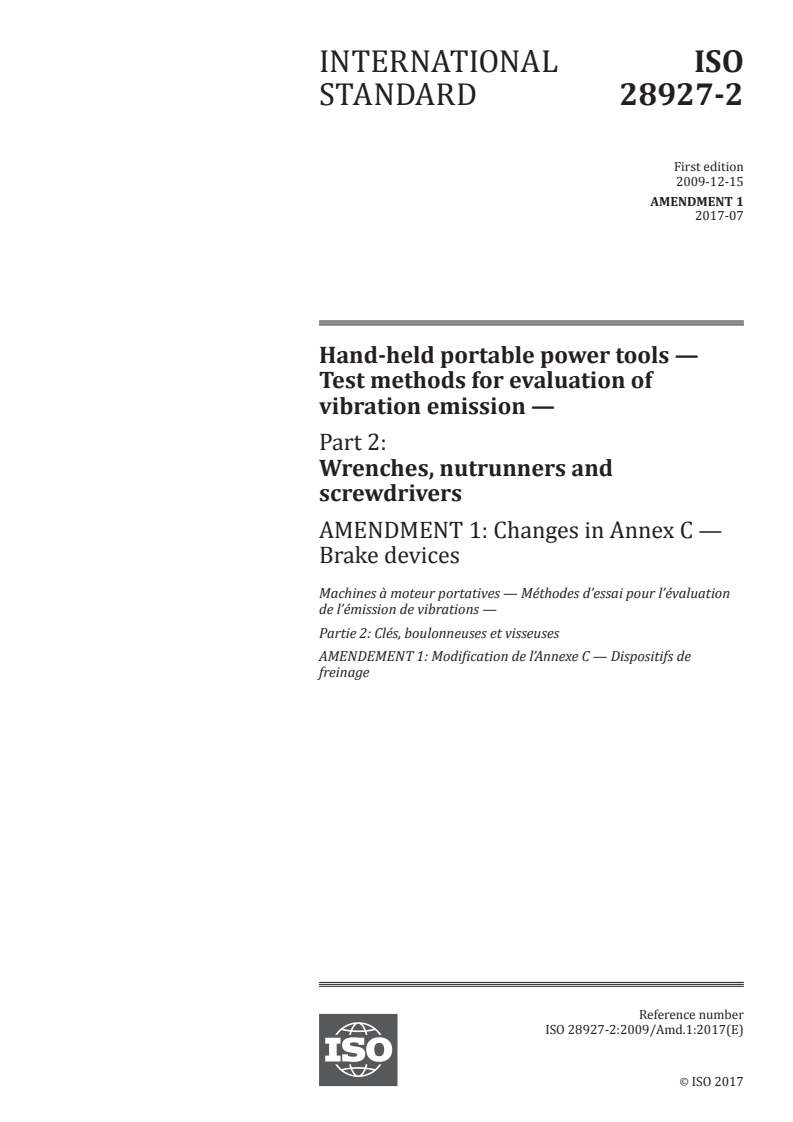 INTERNATIONAL STANDARD

ISO 28927-2

First edition
2009-12-15

AMENDMENT 1
2017-07

Hand-held portable power tools — Test methods for evaluation of vibration emission —

Part 2:
Wrenches, nutrunners and screwdrivers

AMENDMENT 1: Changes in Annex C — Brake devices

Machines à moteur portatives — Méthodes d'essai pour l'évaluation de l'émission de vibrations —

Partie 2: Clés, boulonneuses et visseuses

AMENDEMENT 1: Modification de l'Annexe C — Dispositifs de freinage

ISO

Reference number
ISO 28927-2:2009/Amd.1:2017(E)

© ISO 2017